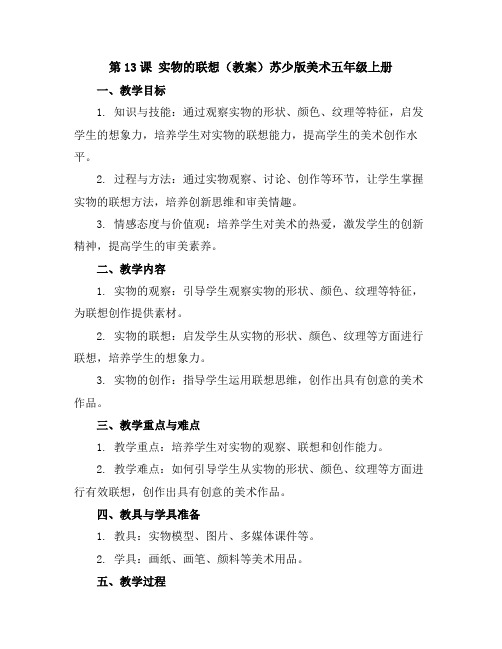 第 13 课 实物的联想（教案）苏少版美术五年级上册

一、教学目标

1. 知识与技能：通过观察实物的形状、颜色、纹理等特征，启发学生的想象力，培养学生对实物的联想能力，提高学生的美术创作水平。

2. 过程与方法：通过实物观察、讨论、创作等环节，让学生掌握实物的联想方法，培养创新思维和审美情趣。

3. 情感态度与价值观：培养学生对美术的热爱，激发学生的创新精神，提高学生的审美素养。

二、教学内容

1. 实物的观察：引导学生观察实物的形状、颜色、纹理等特征，为联想创作提供素材。

2. 实物的联想：启发学生从实物的形状、颜色、纹理等方面进行联想，培养学生的想象力。

3. 实物的创作：指导学生运用联想思维，创作出具有创意的美术作品。

三、教学重点与难点

1. 教学重点：培养学生对实物的观察、联想和创作能力。

2. 教学难点：如何引导学生从实物的形状、颜色、纹理等方面进行有效联想，创作出具有创意的美术作品。

四、教具与学具准备

1. 教具：实物模型、图片、多媒体课件等。

2. 学具：画纸、画笔、颜料等美术用品。

五、教学过程